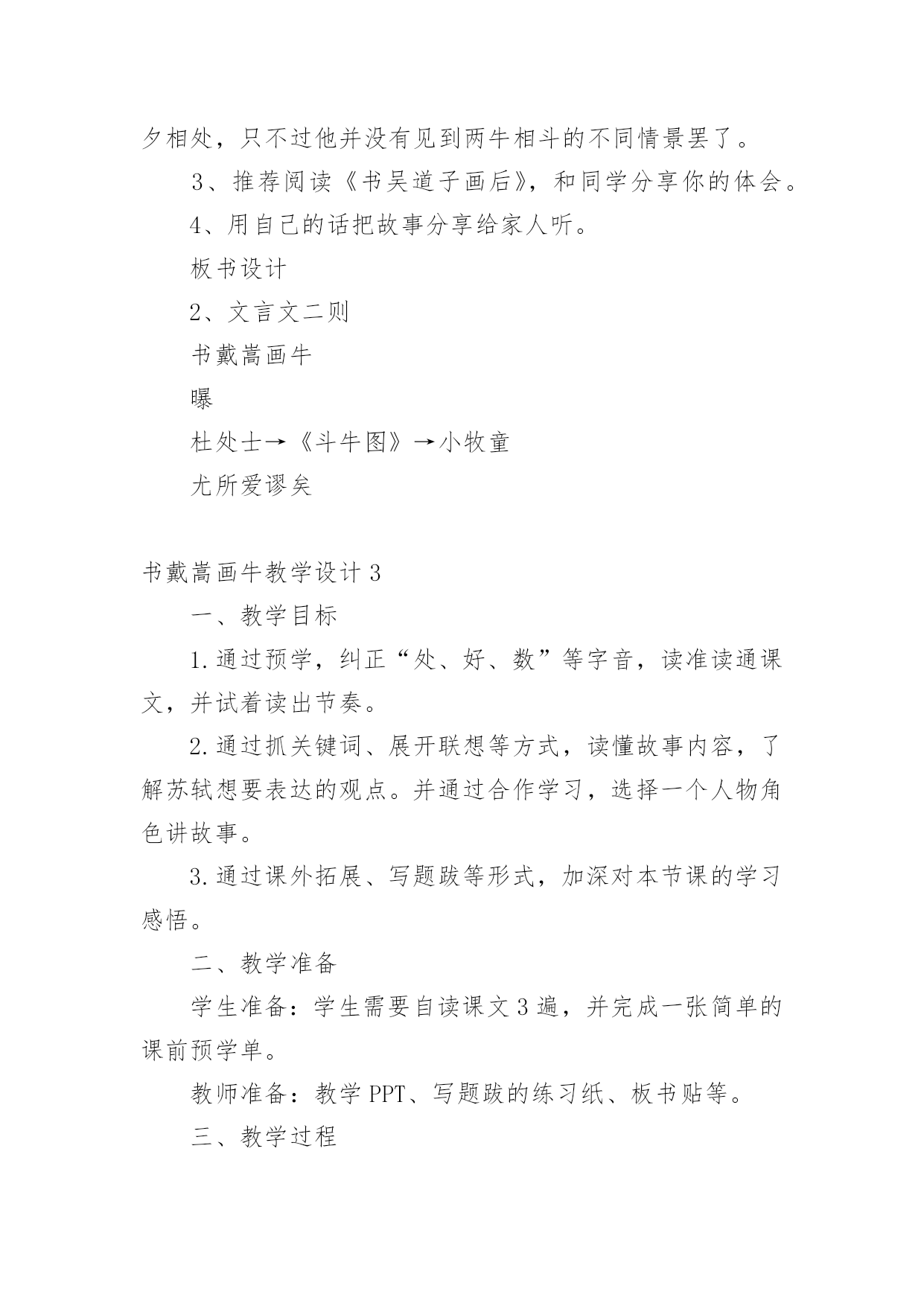 夕相处，只不过他并没有见到两牛相斗的不同情景罢了。

3、推荐阅读《书吴道子画后》，和同学分享你的体会。

4、用自己的话把故事分享给家人听。

板书设计

2、文言文二则

书戴嵩画牛

曝

杜处士→《斗牛图》→小牧童

尤所爱谬矣

书戴嵩画牛教学设计 3

一、教学目标

1.通过预学，纠正“处、好、数”等字音，读准读通课文，并试着读出节奏。

2.通过抓关键词、展开联想等方式，读懂故事内容，了解苏轼想要表达的观点。并通过合作学习，选择一个人物角色讲故事。

3.通过课外拓展、写题跋等形式，加深对本节课的学习感悟。

二、教学准备

学生准备：学生需要自读课文 3 遍，并完成一张简单的课前预学单。

教师准备：教学 PPT、写题跋的练习纸、板书贴等。

三、教学过程